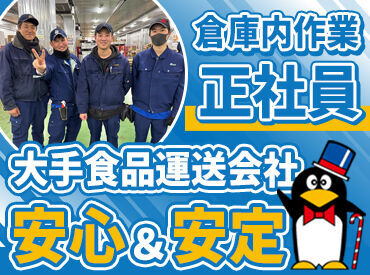 倉庫内作業
正社員
大手食品運送会社
安心＆安定